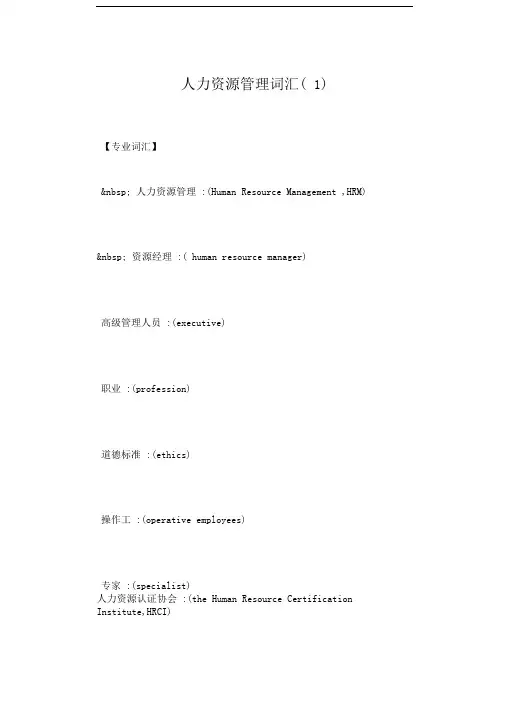 人力资源管理词汇( 1)

【专业词汇】

&nbsp; 人力资源管理 :(Human Resource Management ,HRM)

&nbsp; 资源经理 :( human resource manager)

高级管理人员 :(executive)

职业 :(profession)

道德标准 :(ethics)

操作工 :(operative employees)

专家 :(specialist)
人力资源认证协会 :(the Human Resource Certification Institute,HRCI)